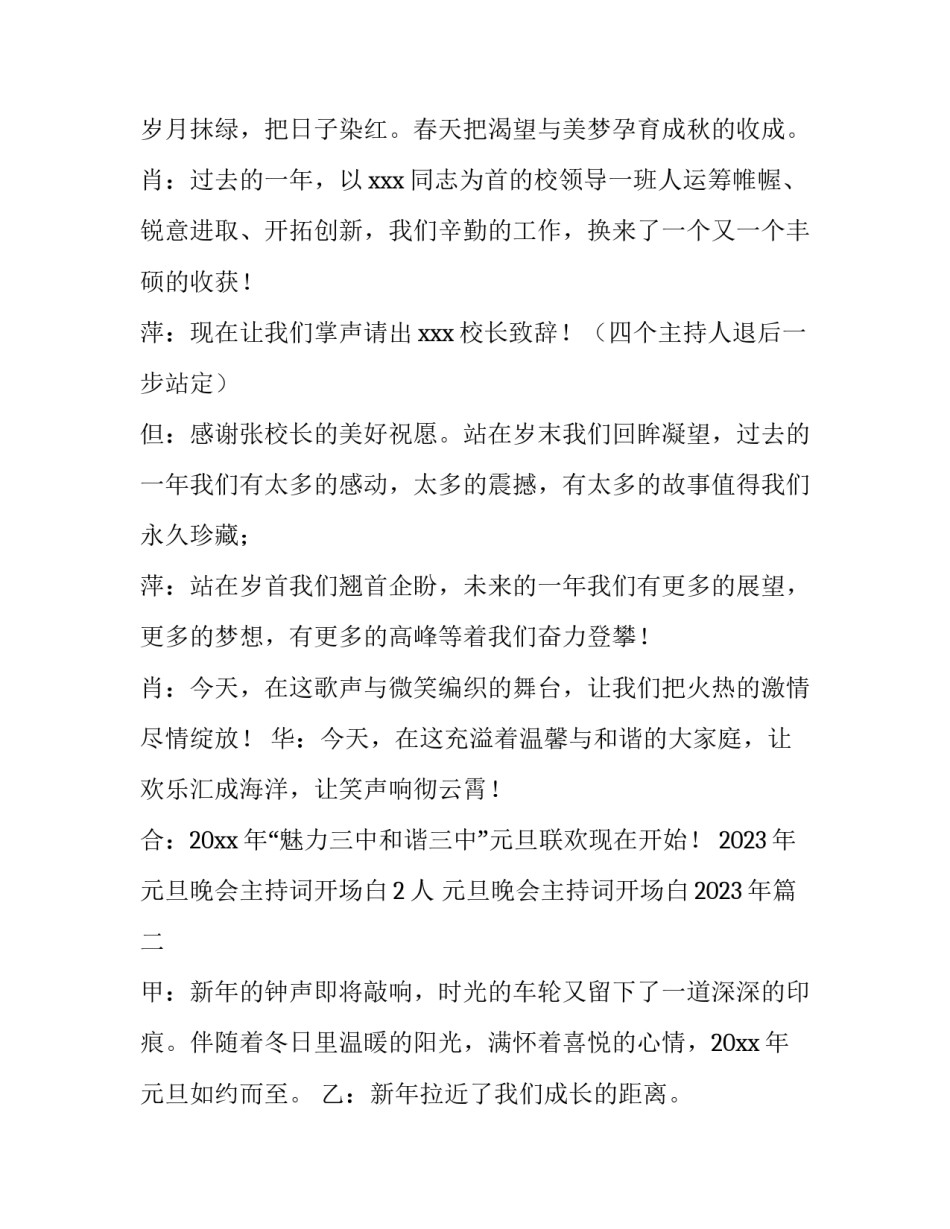 岁月抹绿，把日子染红。春天把渴望与美梦孕育成秋的收成。

肖：过去的一年，以 xxx 同志为首的校领导一班人运筹帷幄、锐意进取、开拓创新，我们辛勤的工作，换来了一个又一个丰硕的收获！

萍：现在让我们掌声请出 xxx 校长致辞！（四个主持人退后一步站定）

但：感谢张校长的美好祝愿。站在岁末我们回眸凝望，过去的一年我们有太多的感动，太多的震撼，有太多的故事值得我们永久珍藏；

萍：站在岁首我们翘首企盼，未来的一年我们有更多的展望，更多的梦想，有更多的高峰等着我们奋力登攀！

肖：今天，在这歌声与微笑编织的舞台，让我们把火热的激情尽情绽放！ 华：今天，在这充溢着温馨与和谐的大家庭，让欢乐汇成海洋，让笑声响彻云霄！

合：20xx 年“魅力三中和谐三中”元旦联欢现在开始！ 2023 年元旦晚会主持词开场白 2 人 元旦晚会主持词开场白 2023 年篇二

甲：新年的钟声即将敲响，时光的车轮又留下了一道深深的印痕。伴随着冬日里温暖的阳光，满怀着喜悦的心情，20xx 年元旦如约而至。 乙：新年拉近了我们成长的距离。